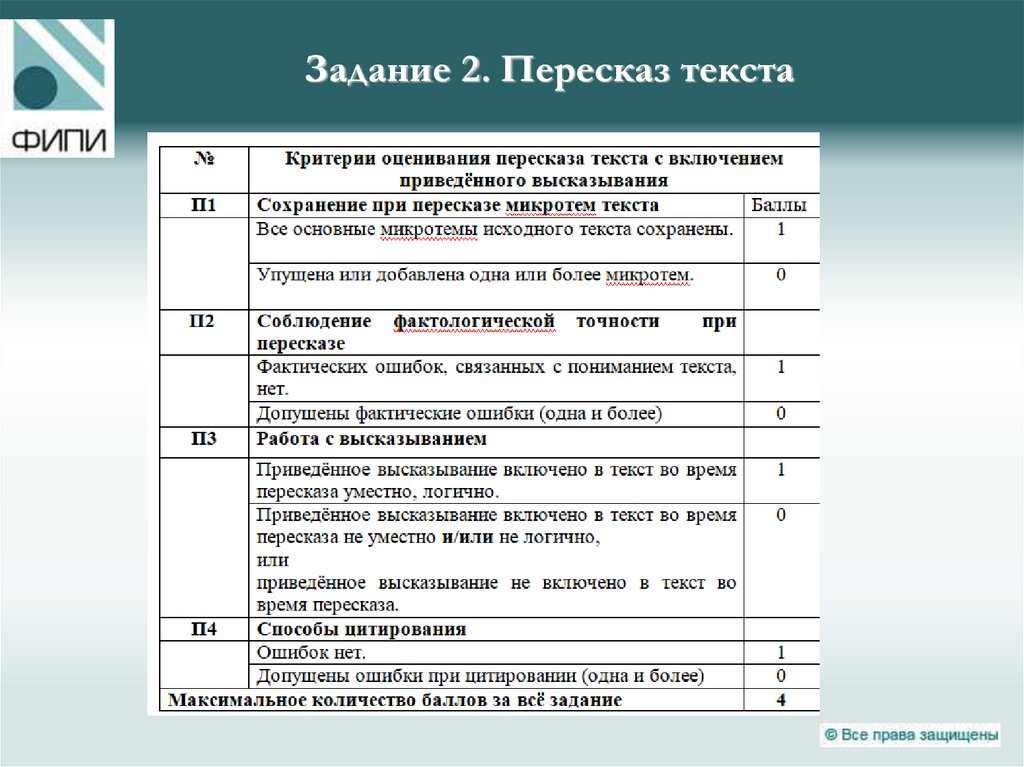 ФИПИ

Задание 2. Пересказ текста

| № | Критерии оценивания пересказа текста с включением приведённого высказывания | |
|---|---|---|
| П1 | Сохранение при пересказе микротем текста | Баллы |
| | Все основные микротемы исходного текста сохранены. | 1 |
| | Упущена или добавлена одна или более микротем. | 0 |
| П2 | Соблюдение фактологической точности при пересказе | |
| | Фактических ошибок, связанных с пониманием текста, нет. | 1 |
| | Допущены фактические ошибки (одна и более) | 0 |
| П3 | Работа с высказыванием | |
| | Приведённое высказывание включено в текст во время пересказа уместно, логично. | 1 |
| | Приведённое высказывание включено в текст во время пересказа не уместно и/или не логично, или приведённое высказывание не включено в текст во время пересказа. | 0 |
| П4 | Способы цитирования | |
| | Ошибок нет. | 1 |
| | Допущены ошибки при цитировании (одна и более) | 0 |
| Максимальное количество баллов за всё задание | | 4 |

© Все права защищены